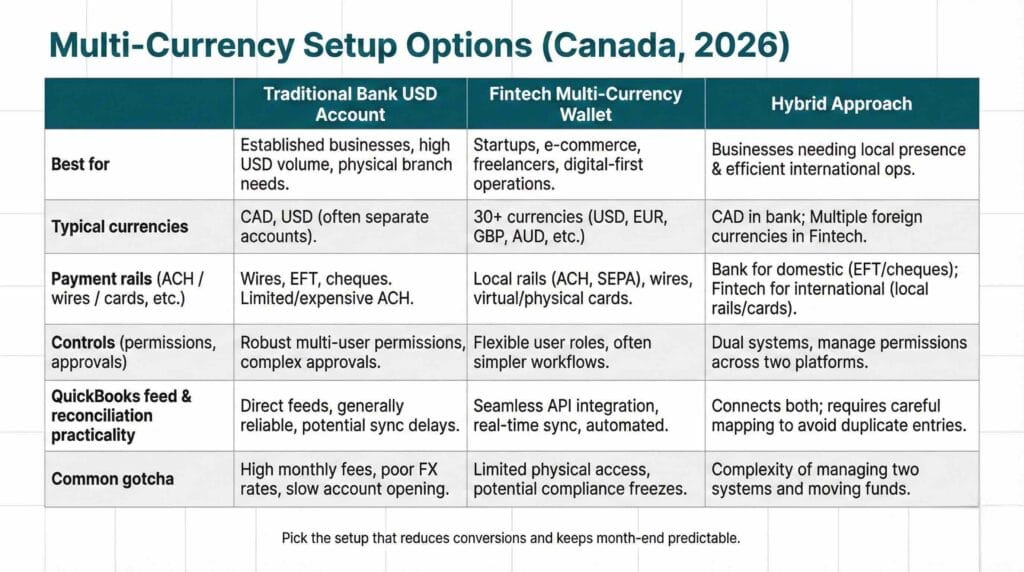 Multi-Currency Setup Options (Canada, 2026)

| | Traditional Bank USD Account | Fintech Multi-Currency Wallet | Hybrid Approach |
|---|---|---|---|
| Best for | Established businesses, high USD volume, physical branch needs. | Startups, e-commerce, freelancers, digital-first operations. | Businesses needing local presence & efficient international ops. |
| Typical currencies | CAD, USD (often separate accounts). | 30+ currencies (USD, EUR, GBP, AUD, etc.) | CAD in bank; Multiple foreign currencies in Fintech. |
| Payment rails (ACH / wires / cards, etc.) | Wires, EFT, cheques. Limited/expensive ACH. | Local rails (ACH, SEPA), wires, virtual/physical cards. | Bank for domestic (EFT/cheques); Fintech for international (local rails/cards). |
| Controls (permissions, approvals) | Robust multi-user permissions, complex approvals. | Flexible user roles, often simpler workflows. | Dual systems, manage permissions across two platforms. |
| QuickBooks feed & reconciliation practicality | Direct feeds, generally reliable, potential sync delays. | Seamless API integration, real-time sync, automated. | Connects both; requires careful mapping to avoid duplicate entries. |
| Common gotcha | High monthly fees, poor FX rates, slow account opening. | Limited physical access, potential compliance freezes. | Complexity of managing two systems and moving funds. |

Pick the setup that reduces conversions and keeps month-end predictable.